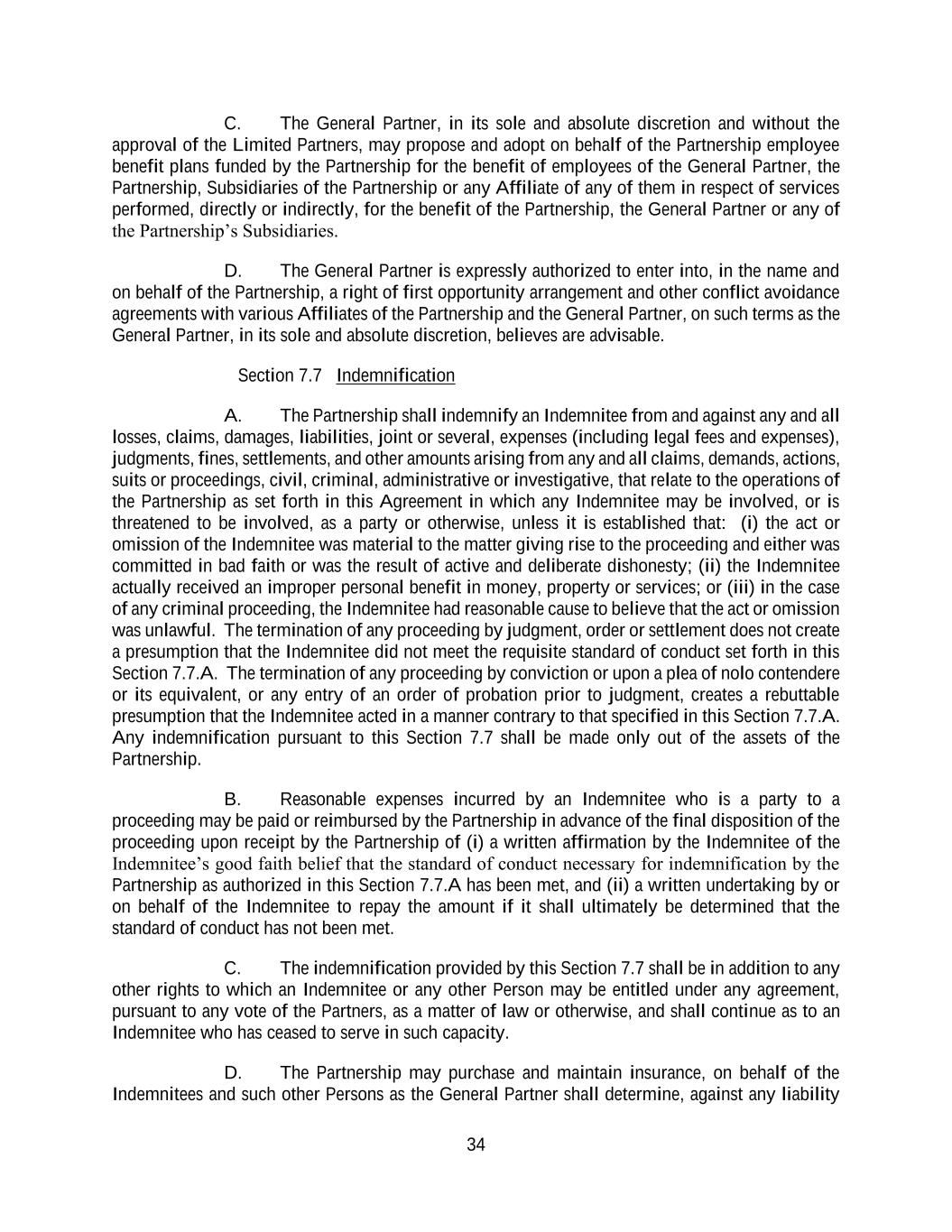 C. The General Partner, in its sole and absolute discretion and without the approval of the Limited Partners, may propose and adopt on behalf of the Partnership employee benefit plans funded by the Partnership for the benefit of employees of the General Partner, the Partnership, Subsidiaries of the Partnership or any Affiliate of any of them in respect of services performed, directly or indirectly, for the benefit of the Partnership, the General Partner or any of the Partnership's Subsidiaries.

D. The General Partner is expressly authorized to enter into, in the name and on behalf of the Partnership, a right of first opportunity arrangement and other conflict avoidance agreements with various Affiliates of the Partnership and the General Partner, on such terms as the General Partner, in its sole and absolute discretion, believes are advisable.

Section 7.7 Indemnification

A. The Partnership shall indemnify an Indemnitee from and against any and all losses, claims, damages, liabilities, joint or several, expenses (including legal fees and expenses), judgments, fines, settlements, and other amounts arising from any and all claims, demands, actions, suits or proceedings, civil, criminal, administrative or investigative, that relate to the operations of the Partnership as set forth in this Agreement in which any Indemnitee may be involved, or is threatened to be involved, as a party or otherwise, unless it is established that: (i) the act or omission of the Indemnitee was material to the matter giving rise to the proceeding and either was committed in bad faith or was the result of active and deliberate dishonesty; (ii) the Indemnitee actually received an improper personal benefit in money, property or services; or (iii) in the case of any criminal proceeding, the Indemnitee had reasonable cause to believe that the act or omission was unlawful. The termination of any proceeding by judgment, order or settlement does not create a presumption that the Indemnitee did not meet the requisite standard of conduct set forth in this Section 7.7.A. The termination of any proceeding by conviction or upon a plea of nolo contendere or its equivalent, or any entry of an order of probation prior to judgment, creates a rebuttable presumption that the Indemnitee acted in a manner contrary to that specified in this Section 7.7.A. Any indemnification pursuant to this Section 7.7 shall be made only out of the assets of the Partnership.

B. Reasonable expenses incurred by an Indemnitee who is a party to a proceeding may be paid or reimbursed by the Partnership in advance of the final disposition of the proceeding upon receipt by the Partnership of (i) a written affirmation by the Indemnitee of the Indemnitee's good faith belief that the standard of conduct necessary for indemnification by the Partnership as authorized in this Section 7.7.A has been met, and (ii) a written undertaking by or on behalf of the Indemnitee to repay the amount if it shall ultimately be determined that the standard of conduct has not been met.

C. The indemnification provided by this Section 7.7 shall be in addition to any other rights to which an Indemnitee or any other Person may be entitled under any agreement, pursuant to any vote of the Partners, as a matter of law or otherwise, and shall continue as to an Indemnitee who has ceased to serve in such capacity.

D. The Partnership may purchase and maintain insurance, on behalf of the Indemnitees and such other Persons as the General Partner shall determine, against any liability

34